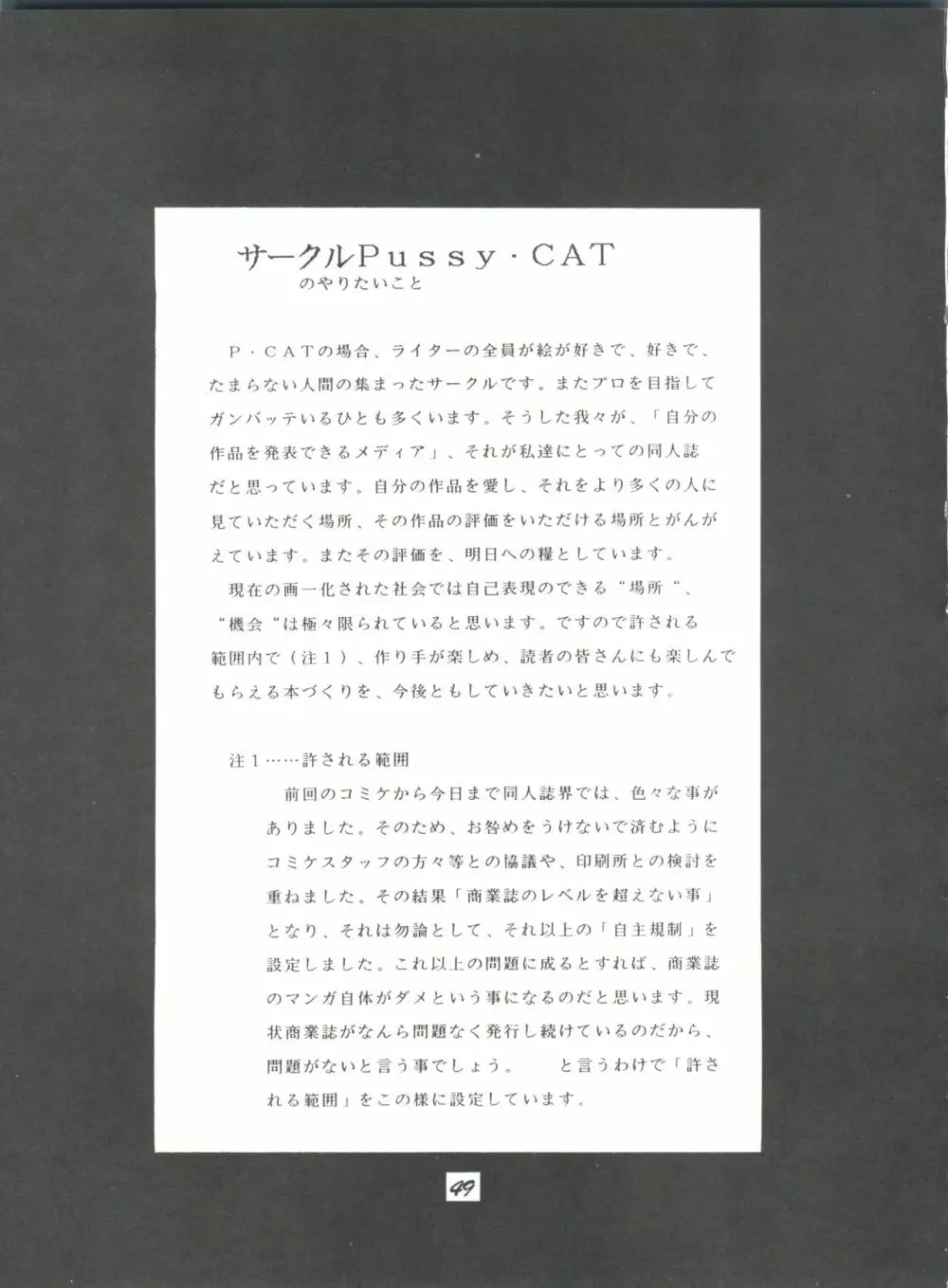 サークルPussy・CAT
のやりたいこと

P・CATの場合、ライターの全員が絵が好きで、好きで、たまらない人間の集まったサークルです。またプロを目指してガンバッテいるひとも多くいます。そうした我々が、「自分の作品を発表できるメディア」、それが私達にとっての同人誌だと思っています。自分の作品を愛し、それをより多くの人に見ていただく場所、その作品の評価をいただける場所とがんがえています。またその評価を、明日への糧としています。
現在の画一化された社会では自己表現のできる“場所“、“機会“は極々限られていると思います。ですので許される範囲内で（注１）、作り手が楽しめ、読者の皆さんにも楽しんでもらえる本づくりを、今後ともしていきたいと思います。

注１……許される範囲
前回のコミケから今日まで同人誌界では、色々な事がありました。そのため、お咎めをうけないで済むようにコミケスタッフの方々等との協議や、印刷所との検討を重ねました。その結果「商業誌のレベルを超えない事」となり、それは勿論として、それ以上の「自主規制」を設定しました。これ以上の問題に成るとすれば、商業誌のマンガ自体がダメという事になるのだと思います。現状商業誌がなんら問題なく発行し続けているのだから、問題がないと言う事でしょう。　と言うわけで「許される範囲」をこの様に設定しています。

49